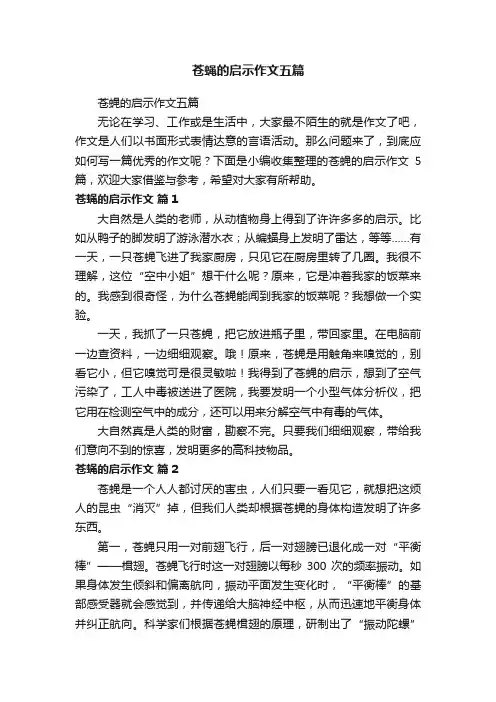 苍蝇的启示作文五篇

苍蝇的启示作文五篇

无论在学习、工作或是生活中，大家最不陌生的就是作文了吧，作文是人们以书面形式表情达意的言语活动。那么问题来了，到底应如何写一篇优秀的作文呢？下面是小编收集整理的苍蝇的启示作文 5 篇，欢迎大家借鉴与参考，希望对大家有所帮助。

苍蝇的启示作文 篇 1

大自然是人类的老师，从动植物身上得到了许许多多的启示。比如从鸭子的脚发明了游泳潜水衣；从蝙蝠身上发明了雷达，等等……有一天，一只苍蝇飞进了我家厨房，只见它在厨房里转了几圈。我很不理解，这位“空中小姐”想干什么呢？原来，它是冲着我家的饭菜来的。我感到很奇怪，为什么苍蝇能闻到我家的饭菜呢？我想做一个实验。

一天，我抓了一只苍蝇，把它放进瓶子里，带回家里。在电脑前一边查资料，一边细细观察。哦！原来，苍蝇是用触角来嗅觉的，别看它小，但它嗅觉可是很灵敏啦！我得到了苍蝇的启示，想到了空气污染了，工人中毒被送进了医院，我要发明一个小型气体分析仪，把它用在检测空气中的成分，还可以用来分解空气中有毒的气体。

大自然真是人类的财富，勘察不完。只要我们细细观察，带给我们意向不到的惊喜，发明更多的高科技物品。

苍蝇的启示作文 篇 2

苍蝇是一个人人都讨厌的害虫，人们只要一看见它，就想把这烦人的昆虫“消灭”掉，但我们人类却根据苍蝇的身体构造发明了许多东西。

第一，苍蝇只用一对前翅飞行，后一对翅膀已退化成一对“平衡棒”——楫翅。苍蝇飞行时这一对翅膀以每秒 300 次的频率振动。如果身体发生倾斜和偏离航向，振动平面发生变化时，“平衡棒”的基部感受器就会感觉到，并传递给大脑神经中枢，从而迅速地平衡身体并纠正航向。科学家们根据苍蝇楫翅的原理，研制出了“振动陀螺”